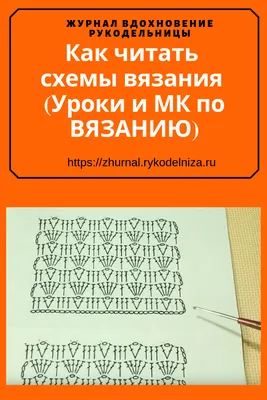 ЖУРНАЛ ВДОХНОВЕНИЕ РУКОДЕЛЬНИЦЫ

Как читать схемы вязания (Уроки и МК по ВЯЗАНИЮ)

https://zhurnal.rykodelniza.ru